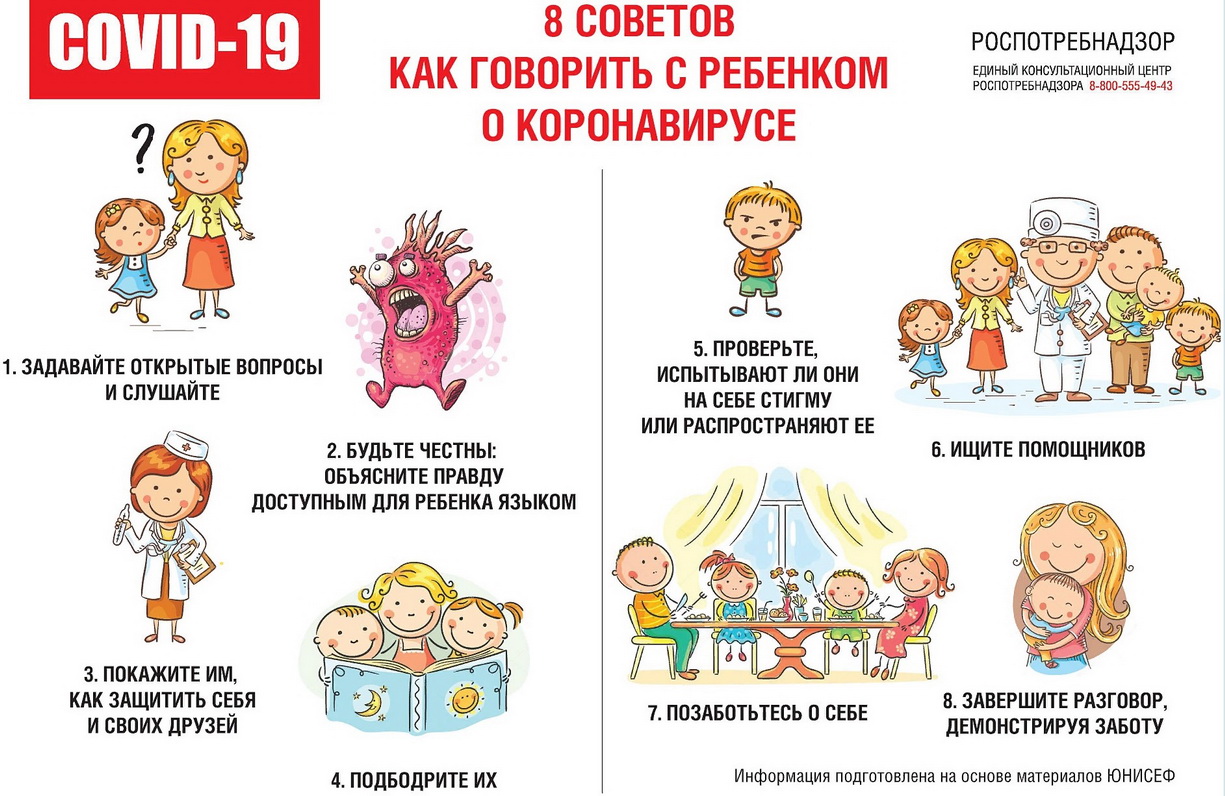 COVID-19

8 СОВЕТОВ
КАК ГОВОРИТЬ С РЕБЕНКОМ
О КОРОНАВИРУСЕ

РОСПОТРЕБНАДЗОР
ЕДИНЫЙ КОНСУЛЬТАЦИОННЫЙ ЦЕНТР
РОСПОТРЕБНАДЗОРА 8-800-555-49-43

?

1. ЗАДАВАЙТЕ ОТКРЫТЫЕ ВОПРОСЫ И СЛУШАЙТЕ

2. БУДЬТЕ ЧЕСТНЫ: ОБЪЯСНИТЕ ПРАВДУ ДОСТУПНЫМ ДЛЯ РЕБЕНКА ЯЗЫКОМ

3. ПОКАЖИТЕ ИМ, КАК ЗАЩИТИТЬ СЕБЯ И СВОИХ ДРУЗЕЙ

4. ПОДБОДРИТЕ ИХ

5. ПРОВЕРЬТЕ, ИСПЫТЫВАЮТ ЛИ ОНИ НА СЕБЕ СТИГМУ ИЛИ РАСПРОСТРАНЯЮТ ЕЕ

6. ИЩИТЕ ПОМОЩНИКОВ

7. ПОЗАБОТЬТЕСЬ О СЕБЕ

8. ЗАВЕРШИТЕ РАЗГОВОР, ДЕМОНСТРИРУЯ ЗАБОТУ

Информация подготовлена на основе материалов ЮНИСЕФ